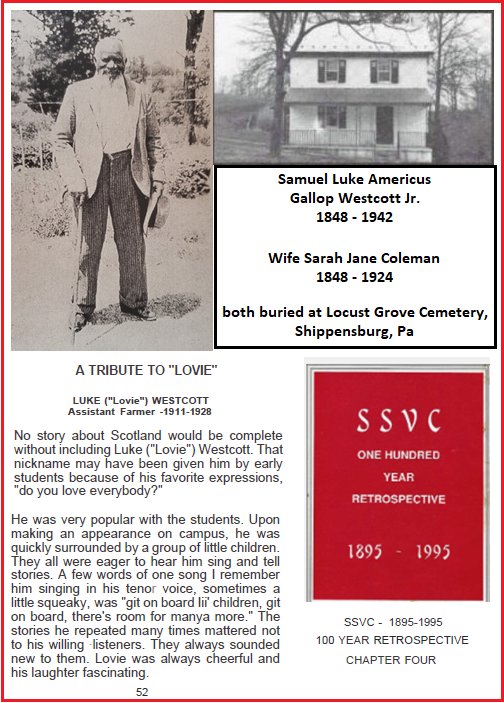 Samuel Luke Americus
Gallop Westcott Jr.
1848 - 1942

Wife Sarah Jane Coleman
1848 - 1924

both buried at Locust Grove Cemetery, Shippensburg, Pa

A TRIBUTE TO "LOVIE"

LUKE ("Lovie") WESTCOTT
Assistant Farmer -1911-1928

No story about Scotland would be complete without including Luke ("Lovie") Westcott. That nickname may have been given him by early students because of his favorite expressions, "do you love everybody?"

He was very popular with the students. Upon making an appearance on campus, he was quickly surrounded by a group of little children. They all were eager to hear him sing and tell stories. A few words of one song I remember him singing in his tenor voice, sometimes a little squeaky, was "git on board lii' children, git on board, there's room for manya more." The stories he repeated many times mattered not to his willing listeners. They always sounded new to them. Lovie was always cheerful and his laughter fascinating.

52

SSVC
ONE HUNDRED
YEAR
RETROSPECTIVE
1895 - 1995

SSVC - 1895-1995
100 YEAR RETROSPECTIVE
CHAPTER FOUR